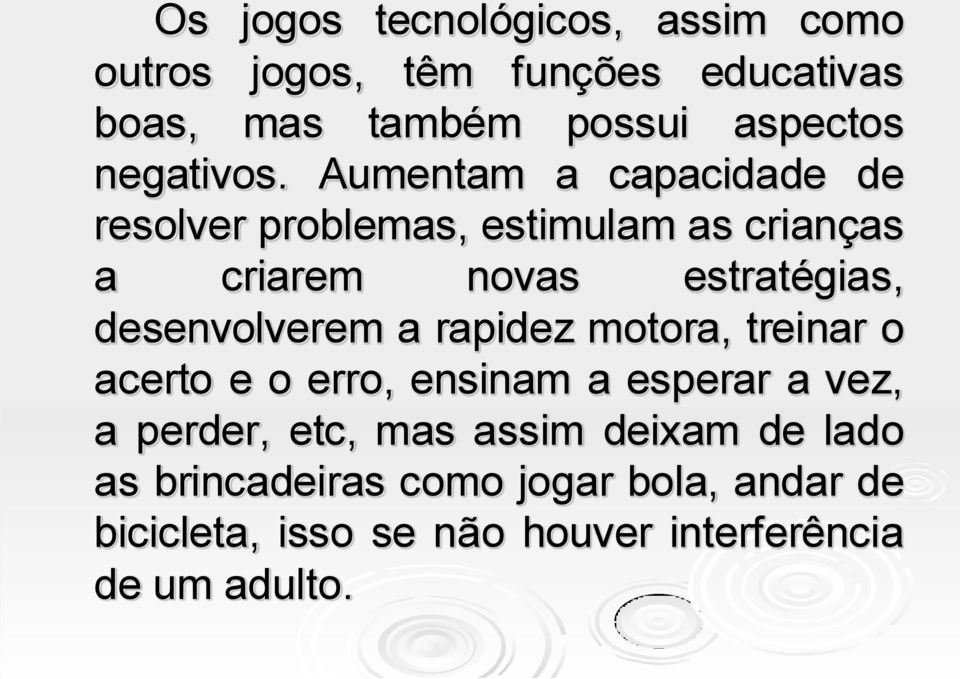 Os jogos tecnológicos, assim como outros jogos, têm funções educativas boas, mas também possui aspectos negativos. Aumentam a capacidade de resolver problemas, estimulam as crianças a criarem novas estratégias, desenvolverem a rapidez motora, treinar o acerto e o erro, ensinam a esperar a vez, a perder, etc, mas assim deixam de lado as brincadeiras como jogar bola, andar de bicicleta, isso se não houver interferência de um adulto.